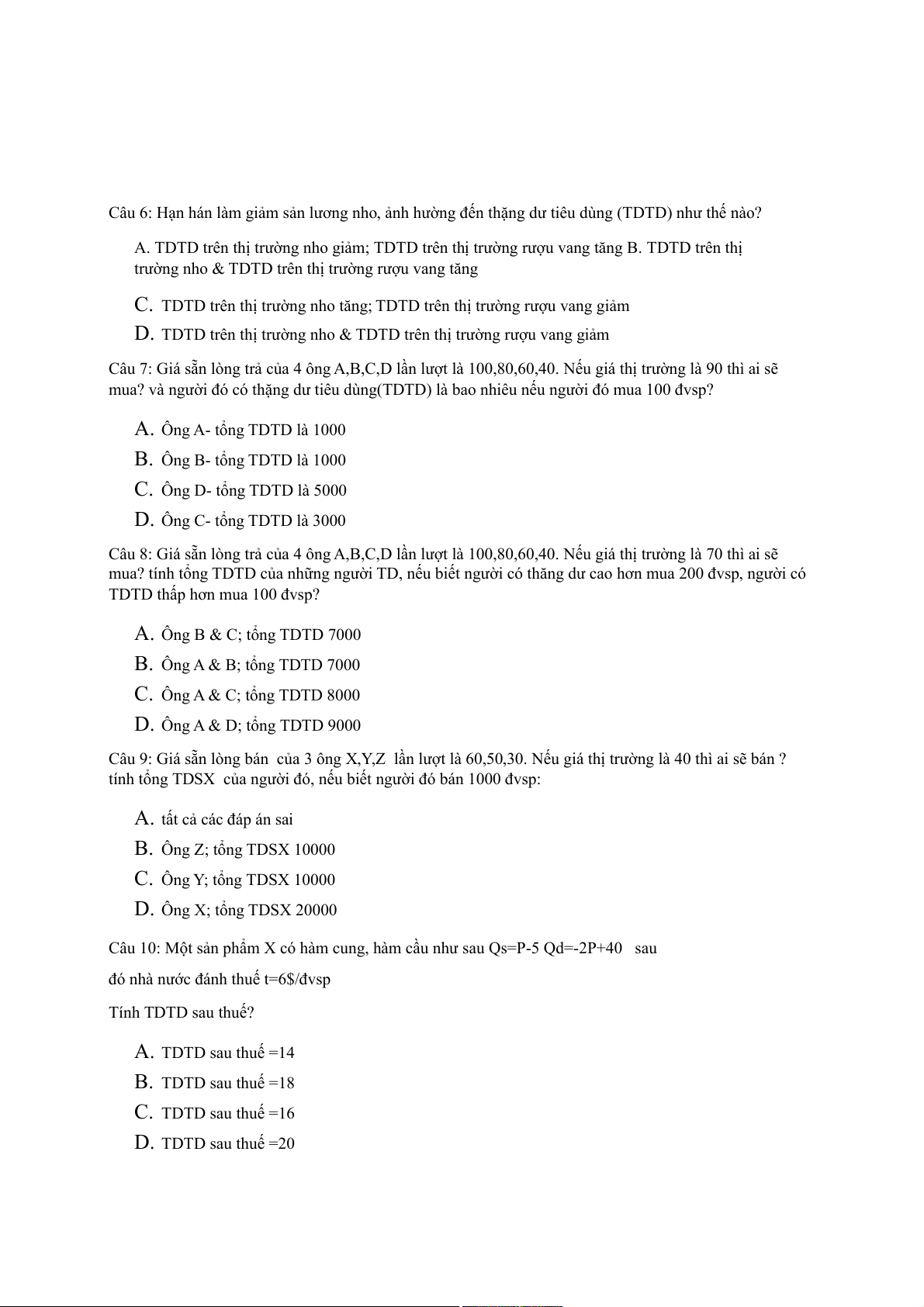 Câu 6: Hạn hán làm giảm sản lương nho, ảnh hưởng đến thặng dư tiêu dùng (TDTD) như thế nào?

A. TDTD trên thị trường nho giảm; TDTD trên thị trường rượu vang tăng B. TDTD trên thị trường nho & TDTD trên thị trường rượu vang tăng

C. TDTD trên thị trường nho tăng; TDTD trên thị trường rượu vang giảm

D. TDTD trên thị trường nho & TDTD trên thị trường rượu vang giảm

Câu 7: Giá sẵn lòng trả của 4 ông A,B,C,D lần lượt là 100,80,60,40. Nếu giá thị trường là 90 thì ai sẽ mua? và người đó có thặng dư tiêu dùng(TDTD) là bao nhiêu nếu người đó mua 100 đvsp?

A. Ông A- tổng TDTD là 1000

B. Ông B- tổng TDTD là 1000

C. Ông D- tổng TDTD là 5000

D. Ông C- tổng TDTD là 3000

Câu 8: Giá sẵn lòng trả của 4 ông A,B,C,D lần lượt là 100,80,60,40. Nếu giá thị trường là 70 thì ai sẽ mua? tính tổng TDTD của những người TD, nếu biết người có thăng dư cao hơn mua 200 đvsp, người có TDTD thấp hơn mua 100 đvsp?

A. Ông B & C; tổng TDTD 7000

B. Ông A & B; tổng TDTD 7000

C. Ông A & C; tổng TDTD 8000

D. Ông A & D; tổng TDTD 9000

Câu 9: Giá sẵn lòng bán của 3 ông X,Y,Z lần lượt là 60,50,30. Nếu giá thị trường là 40 thì ai sẽ bán ? tính tổng TDSX của người đó, nếu biết người đó bán 1000 đvsp:

A. tất cả các đáp án sai

B. Ông Z; tổng TDSX 10000

C. Ông Y; tổng TDSX 10000

D. Ông X; tổng TDSX 20000

Câu 10: Một sản phẩm X có hàm cung, hàm cầu như sau Qs=P-5 Qd=-2P+40 sau

đó nhà nước đánh thuế t=6$/đvsp

Tính TDTD sau thuế?

A. TDTD sau thuế =14

B. TDTD sau thuế =18

C. TDTD sau thuế =16

D. TDTD sau thuế =20